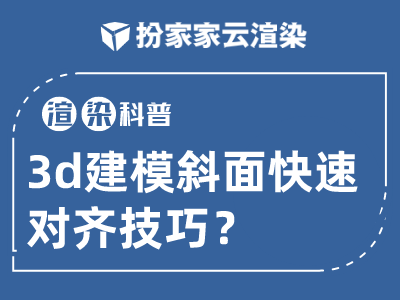 扮家家云渲染

渲染科普

3d建模斜面快速对齐技巧？